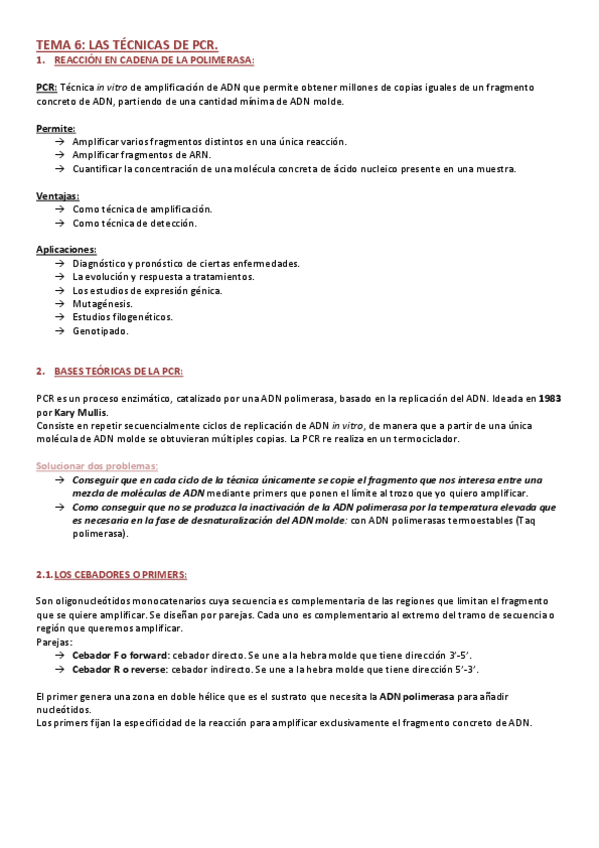 TEMA 6: LAS TÉCNICAS DE PCR.

1. REACCIÓN EN CADENA DE LA POLIMERASA:

PCR: Técnica in vitro de amplificación de ADN que permite obtener millones de copias iguales de un fragmento concreto de ADN, partiendo de una cantidad mínima de ADN molde.

Permite:
→ Amplificar varios fragmentos distintos en una única reacción.
→ Amplificar fragmentos de ARN.
→ Cuantificar la concentración de una molécula concreta de ácido nucleico presente en una muestra.

Ventajas:
→ Como técnica de amplificación.
→ Como técnica de detección.

Aplicaciones:
→ Diagnóstico y pronóstico de ciertas enfermedades.
→ La evolución y respuesta a tratamientos.
→ Los estudios de expresión génica.
→ Mutagénesis.
→ Estudios filogenéticos.
→ Genotipado.

2. BASES TEÓRICAS DE LA PCR:

PCR es un proceso enzimático, catalizado por una ADN polimerasa, basado en la replicación del ADN. Ideada en 1983 por Kary Mullis.
Consiste en repetir secuencialmente ciclos de replicación de ADN in vitro, de manera que a partir de una única molécula de ADN molde se obtuvieran múltiples copias. La PCR re realiza en un termociclador.

Solucionar dos problemas:
→ Conseguir que en cada ciclo de la técnica únicamente se copie el fragmento que nos interesa entre una mezcla de moléculas de ADN mediante primers que ponen el límite al trozo que yo quiero amplificar.
→ Como conseguir que no se produzca la inactivación de la ADN polimerasa por la temperatura elevada que es necesaria en la fase de desnaturalización del ADN molde: con ADN polimerasas termoestables (Taq polimerasa).

2.1. LOS CEBADORES O PRIMERS:

Son oligonucleótidos monocatenarios cuya secuencia es complementaria de las regiones que limitan el fragmento que se quiere amplificar. Se diseñan por parejas. Cada uno es complementario al extremo del tramo de secuencia o región que queremos amplificar.
Parejas:
→ Cebador F o forward: cebador directo. Se une a la hebra molde que tiene dirección 3'-5'.
→ Cebador R o reverse: cebador indirecto. Se une a la hebra molde que tiene dirección 5'-3'.

El primer genera una zona en doble hélice que es el sustrato que necesita la ADN polimerasa para añadir nucleótidos.
Los primers fijan la especificidad de la reacción para amplificar exclusivamente el fragmento concreto de ADN.